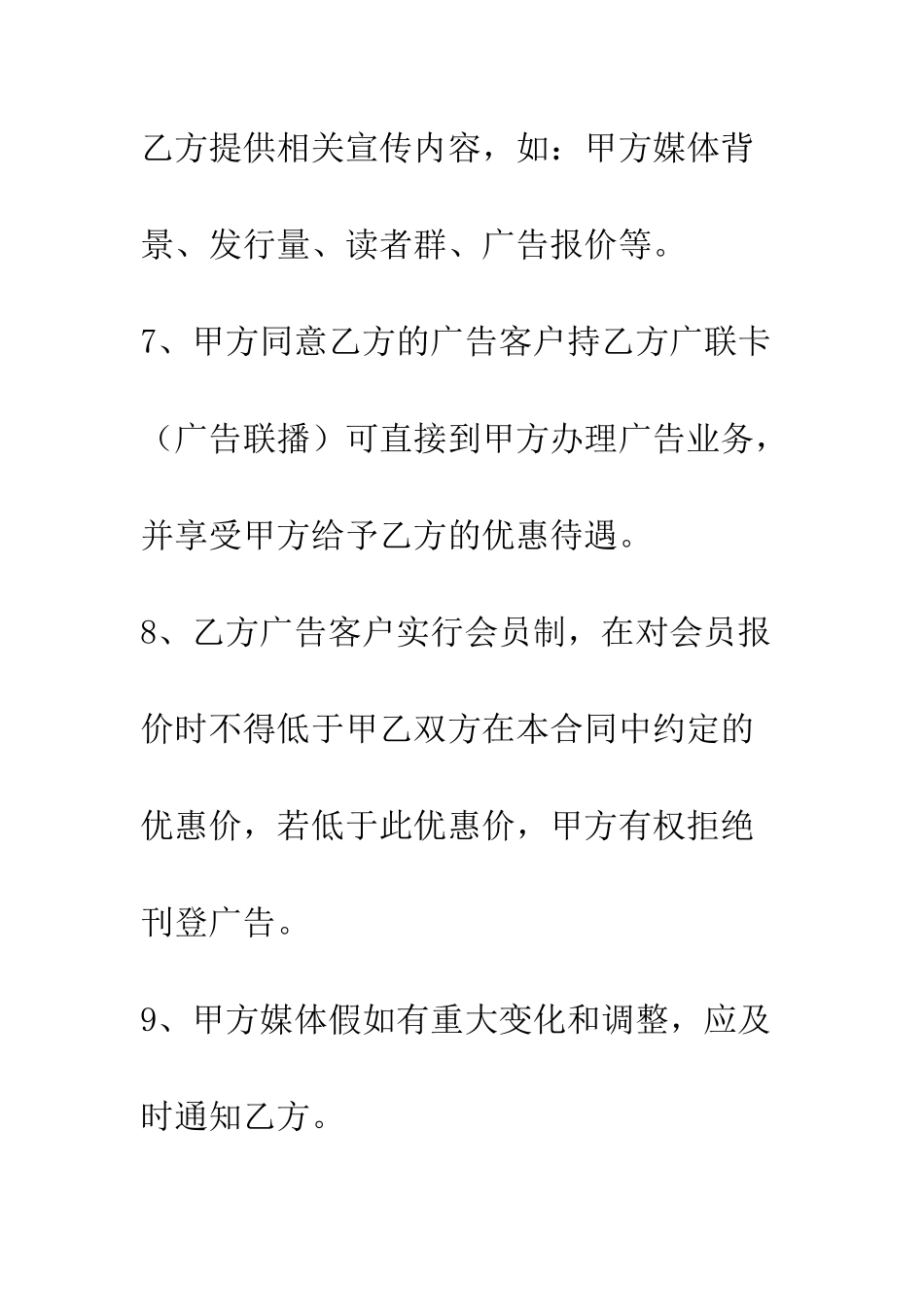 乙方提供相关宣传内容，如：甲方媒体背景、发行量、读者群、广告报价等。

7、甲方同意乙方的广告客户持乙方广联卡（广告联播）可直接到甲方办理广告业务，并享受甲方给予乙方的优惠待遇。

8、乙方广告客户实行会员制，在对会员报价时不得低于甲乙双方在本合同中约定的优惠价，若低于此优惠价，甲方有权拒绝刊登广告。

9、甲方媒体假如有重大变化和调整，应及时通知乙方。